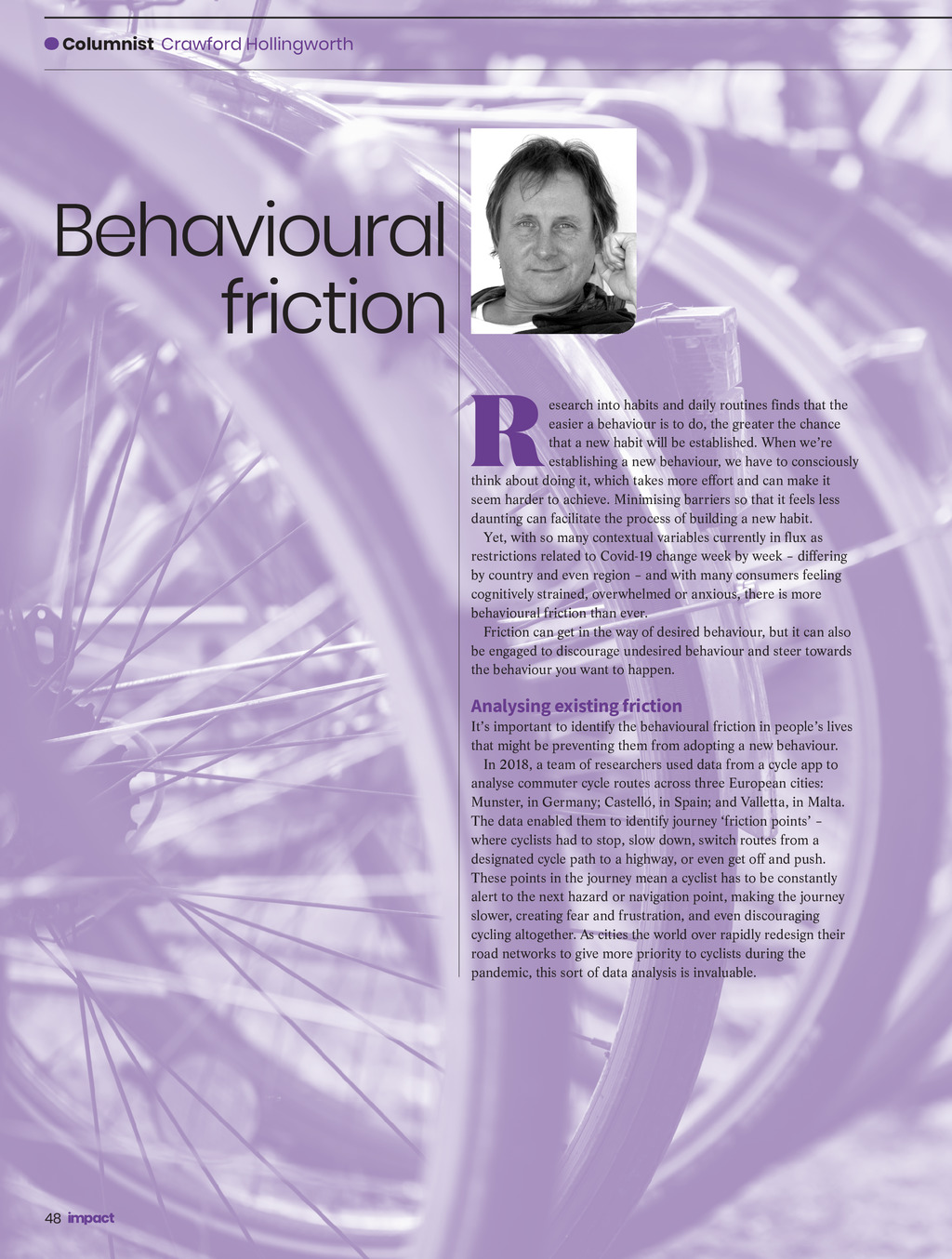 • Columnist Crawford Hollingworth

Behavioural friction

Research into habits and daily routines finds that the easier a behaviour is to do, the greater the chance that a new habit will be established. When we're establishing a new behaviour, we have to consciously think about doing it, which takes more effort and can make it seem harder to achieve. Minimising barriers so that it feels less daunting can facilitate the process of building a new habit.

Yet, with so many contextual variables currently in flux as restrictions related to Covid-19 change week by week – differing by country and even region – and with many consumers feeling cognitively strained, overwhelmed or anxious, there is more behavioural friction than ever.

Friction can get in the way of desired behaviour, but it can also be engaged to discourage undesired behaviour and steer towards the behaviour you want to happen.

Analysing existing friction

It's important to identify the behavioural friction in people's lives that might be preventing them from adopting a new behaviour.

In 2018, a team of researchers used data from a cycle app to analyse commuter cycle routes across three European cities: Munster, in Germany; Castelló, in Spain; and Valletta, in Malta. The data enabled them to identify journey 'friction points' – where cyclists had to stop, slow down, switch routes from a designated cycle path to a highway, or even get off and push. These points in the journey mean a cyclist has to be constantly alert to the next hazard or navigation point, making the journey slower, creating fear and frustration, and even discouraging cycling altogether. As cities the world over rapidly redesign their road networks to give more priority to cyclists during the pandemic, this sort of data analysis is invaluable.

48 impact